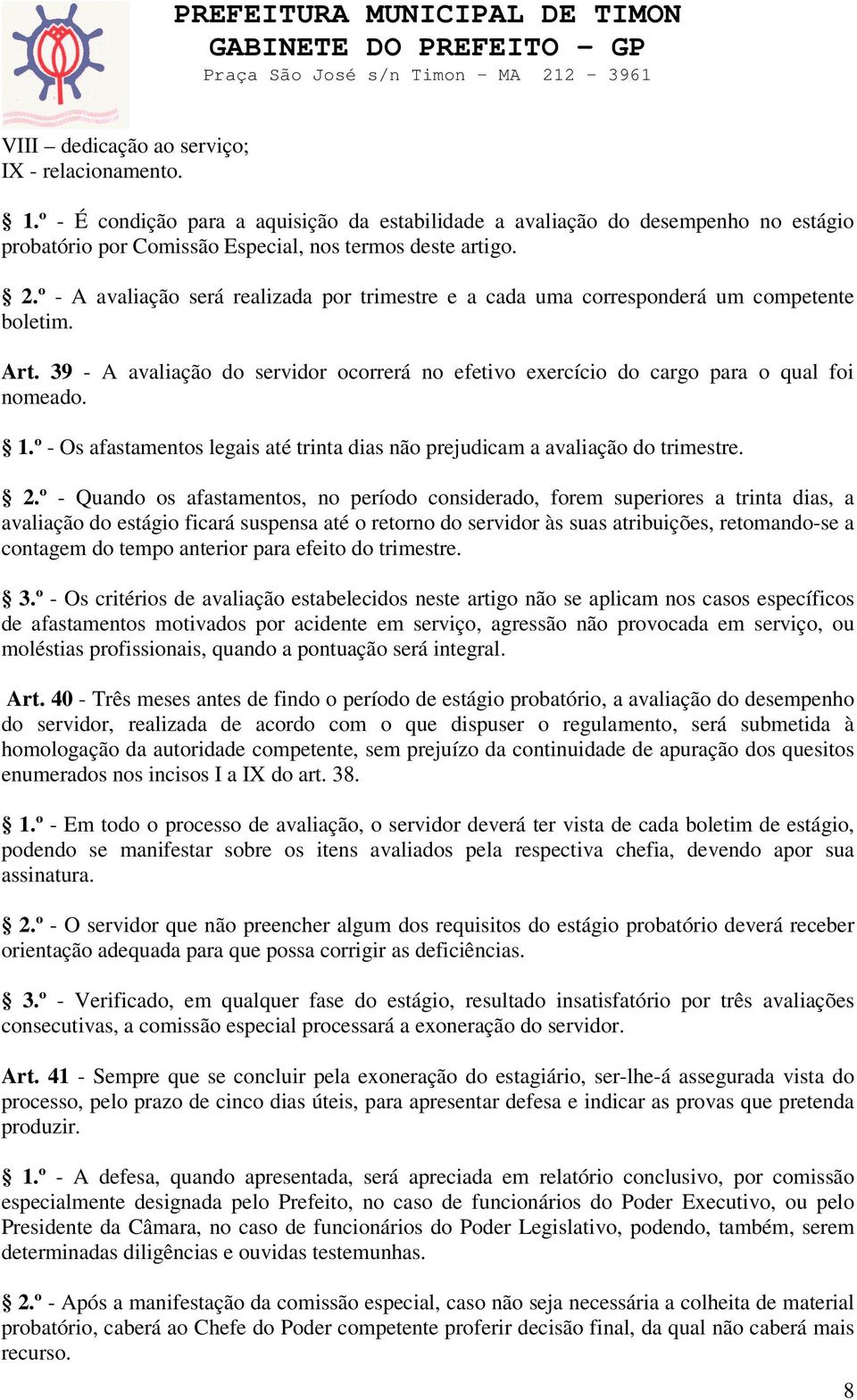 PREFEITURA MUNICIPAL DE TIMON
GABINETE DO PREFEITO – GP
Praça São José s/n Timon – MA 212 – 3961

VIII – dedicação ao serviço;
IX - relacionamento.

§ 1.º - É condição para a aquisição da estabilidade a avaliação do desempenho no estágio probatório por Comissão Especial, nos termos deste artigo.

§ 2.º - A avaliação será realizada por trimestre e a cada uma corresponderá um competente boletim.

Art. 39 - A avaliação do servidor ocorrerá no efetivo exercício do cargo para o qual foi nomeado.

§ 1.º - Os afastamentos legais até trinta dias não prejudicam a avaliação do trimestre.

§ 2.º - Quando os afastamentos, no período considerado, forem superiores a trinta dias, a avaliação do estágio ficará suspensa até o retorno do servidor às suas atribuições, retomando-se a contagem do tempo anterior para efeito do trimestre.

§ 3.º - Os critérios de avaliação estabelecidos neste artigo não se aplicam nos casos específicos de afastamentos motivados por acidente em serviço, agressão não provocada em serviço, ou moléstias profissionais, quando a pontuação será integral.

Art. 40 - Três meses antes de findo o período de estágio probatório, a avaliação do desempenho do servidor, realizada de acordo com o que dispuser o regulamento, será submetida à homologação da autoridade competente, sem prejuízo da continuidade de apuração dos quesitos enumerados nos incisos I a IX do art. 38.

§ 1.º - Em todo o processo de avaliação, o servidor deverá ter vista de cada boletim de estágio, podendo se manifestar sobre os itens avaliados pela respectiva chefia, devendo apor sua assinatura.

§ 2.º - O servidor que não preencher algum dos requisitos do estágio probatório deverá receber orientação adequada para que possa corrigir as deficiências.

§ 3.º - Verificado, em qualquer fase do estágio, resultado insatisfatório por três avaliações consecutivas, a comissão especial processará a exoneração do servidor.

Art. 41 - Sempre que se concluir pela exoneração do estagiário, ser-lhe-á assegurada vista do processo, pelo prazo de cinco dias úteis, para apresentar defesa e indicar as provas que pretenda produzir.

§ 1.º - A defesa, quando apresentada, será apreciada em relatório conclusivo, por comissão especialmente designada pelo Prefeito, no caso de funcionários do Poder Executivo, ou pelo Presidente da Câmara, no caso de funcionários do Poder Legislativo, podendo, também, serem determinadas diligências e ouvidas testemunhas.

§ 2.º - Após a manifestação da comissão especial, caso não seja necessária a colheita de material probatório, caberá ao Chefe do Poder competente proferir decisão final, da qual não caberá mais recurso.

8